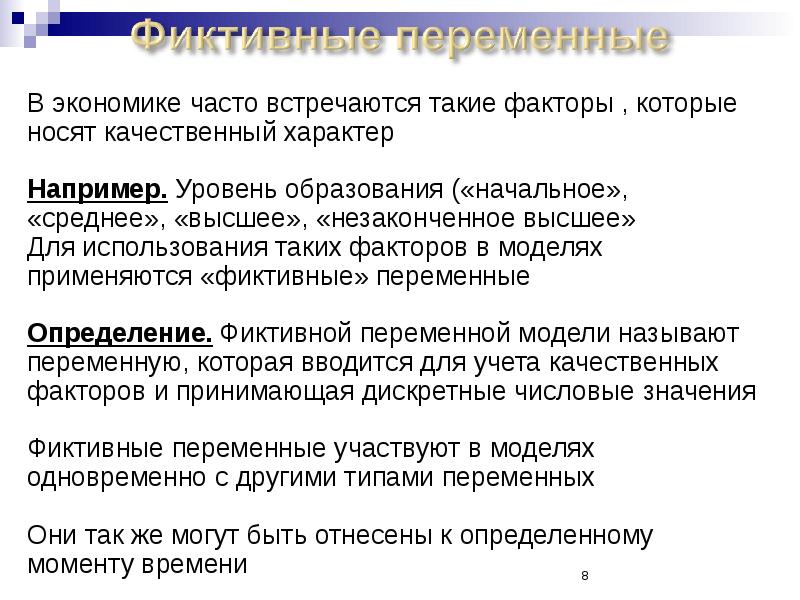 Фиктивные переменные

В экономике часто встречаются такие факторы , которые носят качественный характер

Например. Уровень образования («начальное», «среднее», «высшее», «незаконченное высшее»
Для использования таких факторов в моделях применяются «фиктивные» переменные

Определение. Фиктивной переменной модели называют переменную, которая вводится для учета качественных факторов и принимающая дискретные числовые значения

Фиктивные переменные участвуют в моделях одновременно с другими типами переменных

Они так же могут быть отнесены к определенному моменту времени

8